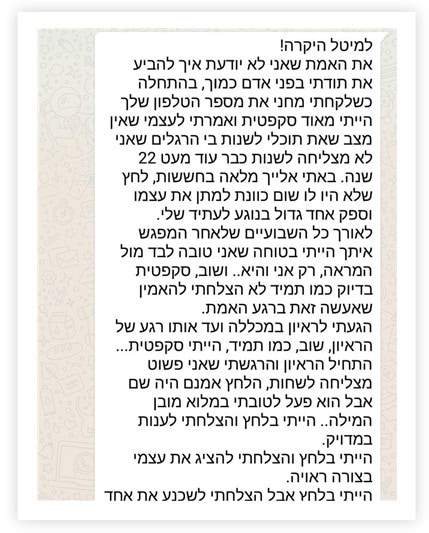 למיטל היקרה!
את האמת שאני לא יודעת איך להביע את תודתי בפני אדם כמוך, בהתחלה כשלקחתי מחני את מספר הטלפון שלך הייתי מאוד סקפטית ואמרתי לעצמי שאין מצב שאת תוכלי לשנות בי הרגלים שאני לא מצליחה לשנות כבר עוד מעט 22 שנה. באתי אלייך מלאה בחששות, לחץ שלא היו לו שום כוונת למתן את עצמו וספק אחד גדול בנוגע לעתיד שלי.
לאורך כל השבועיים שלאחר המפגש איתך הייתי בטוחה שאני טובה לבד מול המראה, רק אני והיא.. ושוב, סקפטית בדיוק כמו תמיד לא הצלחתי להאמין שאעשה זאת ברגע האמת.
הגעתי לראיון במכללה ועד אותו רגע של הראיון, שוב, כמו תמיד, הייתי סקפטית... התחיל הראיון והרגשתי שאני פשוט מצליחה לשחות, הלחץ אמנם היה שם אבל הוא פעל לטובתי במלוא מובן המילה.. הייתי בלחץ והצלחתי לענות במדויק.
הייתי בלחץ והצלחתי להציג את עצמי בצורה ראויה.
הייתי בלחץ אבל הצלחתי לשכנע את אחד